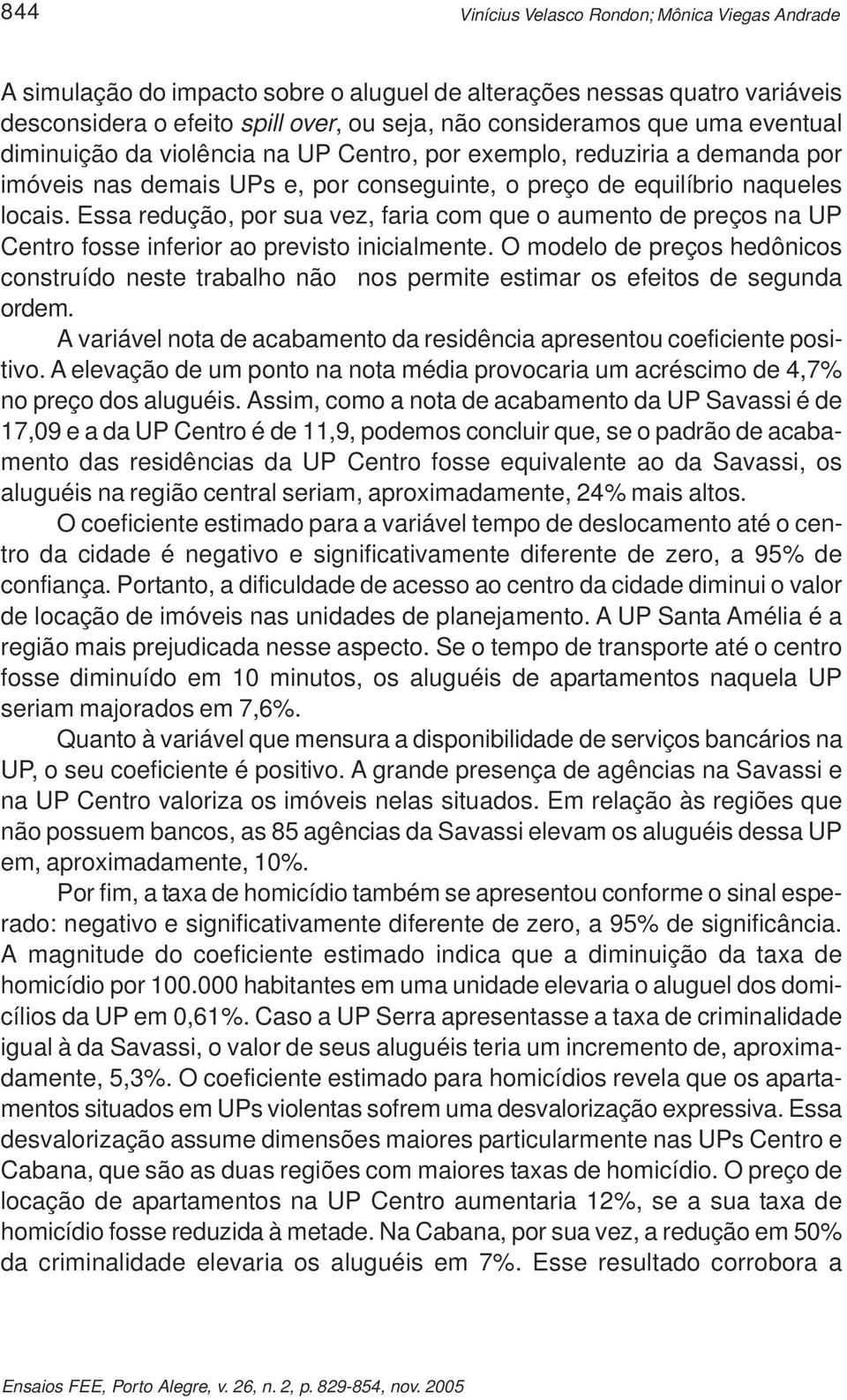 844 Vinícius Velasco Rondon; Mônica Viegas Andrade

A simulação do impacto sobre o aluguel de alterações nessas quatro variáveis desconsidera o efeito spill over, ou seja, não consideramos que uma eventual diminuição da violência na UP Centro, por exemplo, reduziria a demanda por imóveis nas demais UPs e, por conseguinte, o preço de equilíbrio naqueles locais. Essa redução, por sua vez, faria com que o aumento de preços na UP Centro fosse inferior ao previsto inicialmente. O modelo de preços hedônicos construído neste trabalho não nos permite estimar os efeitos de segunda ordem.

A variável nota de acabamento da residência apresentou coeficiente positivo. A elevação de um ponto na nota média provocaria um acréscimo de 4,7% no preço dos aluguéis. Assim, como a nota de acabamento da UP Savassi é de 17,09 e a da UP Centro é de 11,9, podemos concluir que, se o padrão de acabamento das residências da UP Centro fosse equivalente ao da Savassi, os aluguéis na região central seriam, aproximadamente, 24% mais altos.

O coeficiente estimado para a variável tempo de deslocamento até o centro da cidade é negativo e significativamente diferente de zero, a 95% de confiança. Portanto, a dificuldade de acesso ao centro da cidade diminui o valor de locação de imóveis nas unidades de planejamento. A UP Santa Amélia é a região mais prejudicada nesse aspecto. Se o tempo de transporte até o centro fosse diminuído em 10 minutos, os aluguéis de apartamentos naquela UP seriam majorados em 7,6%.

Quanto à variável que mensura a disponibilidade de serviços bancários na UP, o seu coeficiente é positivo. A grande presença de agências na Savassi e na UP Centro valoriza os imóveis nelas situados. Em relação às regiões que não possuem bancos, as 85 agências da Savassi elevam os aluguéis dessa UP em, aproximadamente, 10%.

Por fim, a taxa de homicídio também se apresentou conforme o sinal esperado: negativo e significativamente diferente de zero, a 95% de significância. A magnitude do coeficiente estimado indica que a diminuição da taxa de homicídio por 100.000 habitantes em uma unidade elevaria o aluguel dos domicílios da UP em 0,61%. Caso a UP Serra apresentasse a taxa de criminalidade igual à da Savassi, o valor de seus aluguéis teria um incremento de, aproximadamente, 5,3%. O coeficiente estimado para homicídios revela que os apartamentos situados em UPs violentas sofrem uma desvalorização expressiva. Essa desvalorização assume dimensões maiores particularmente nas UPs Centro e Cabana, que são as duas regiões com maiores taxas de homicídio. O preço de locação de apartamentos na UP Centro aumentaria 12%, se a sua taxa de homicídio fosse reduzida à metade. Na Cabana, por sua vez, a redução em 50% da criminalidade elevaria os aluguéis em 7%. Esse resultado corrobora a

Ensaios FEE, Porto Alegre, v. 26, n. 2, p. 829-854, nov. 2005